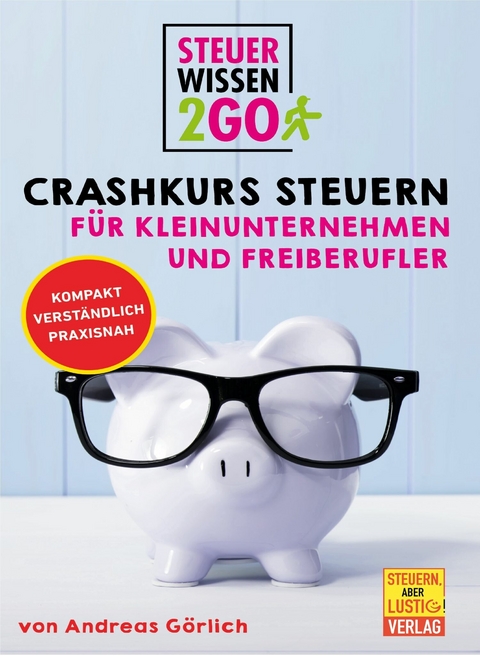 STEUER
WISSEN
2GO

CRASHKURS STEUERN
FÜR KLEINUNTERNEHMEN
UND FREIBERUFLER

KOMPAKT
VERSTÄNDLICH
PRAXISNAH

von Andreas Görlich

STEUERN, ABER LUSTIG!
VERLAG